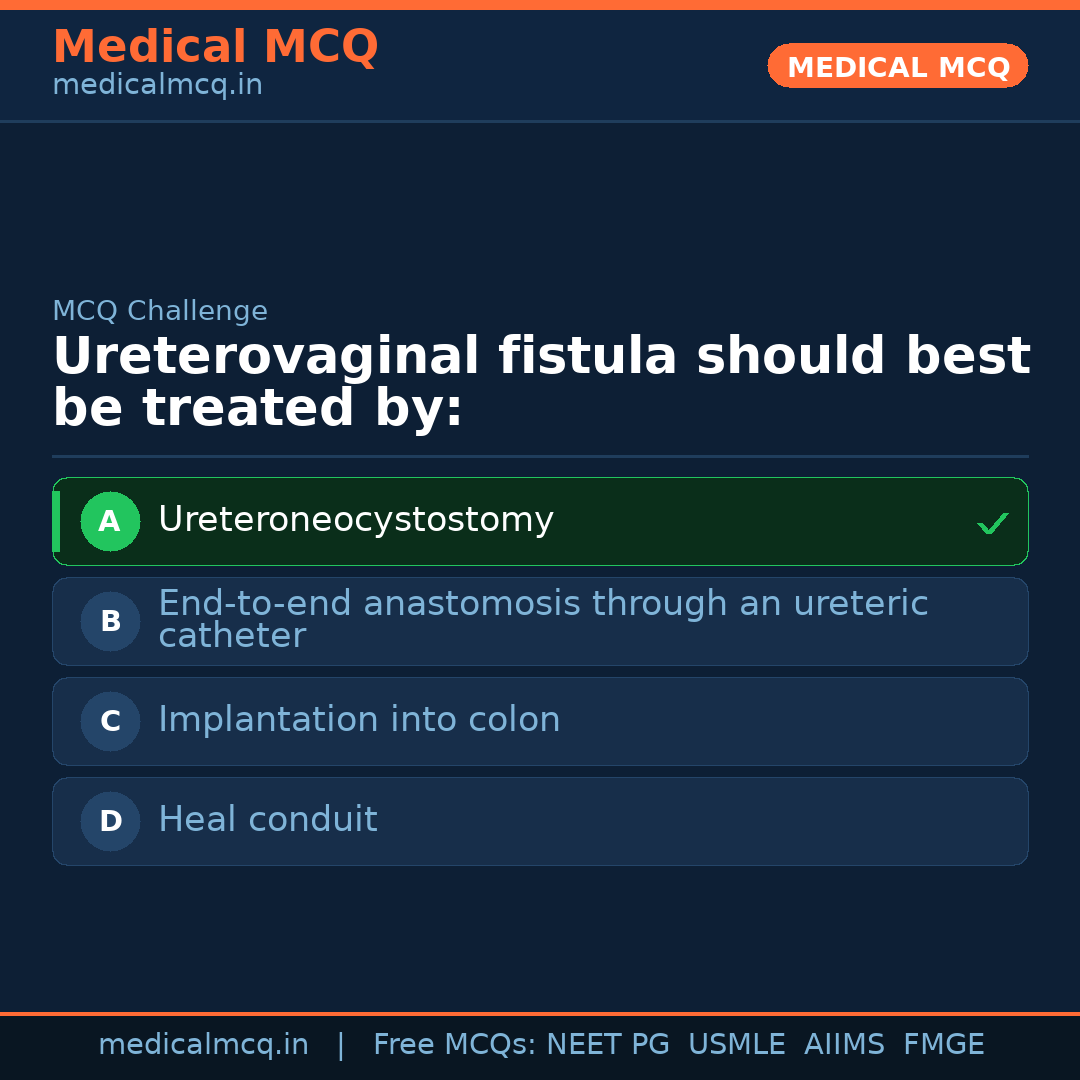 Medical MCQ
medicalmcq.in

MEDICAL MCQ

MCQ Challenge

Ureterovaginal fistula should best be treated by:

A Ureteroneocystostomy ✓

B End-to-end anastomosis through an ureteric catheter

C Implantation into colon

D Heal conduit

medicalmcq.in | Free MCQs: NEET PG USMLE AIIMS FMGE